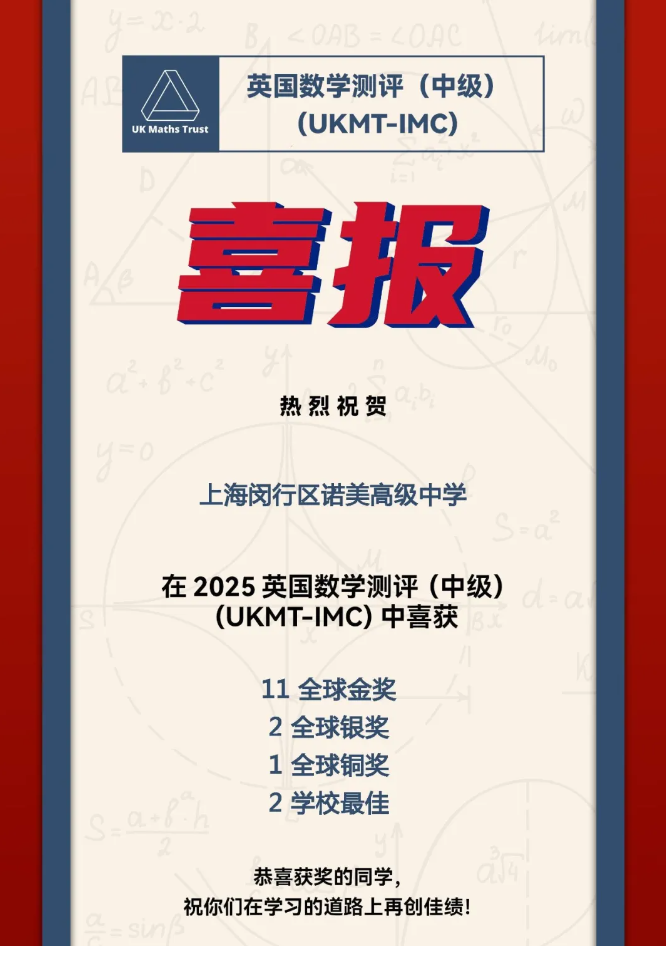 UK Maths Trust

英国数学测评（中级）
(UKMT-IMC)

喜报

热烈祝贺

上海闵行区诺美高级中学

在 2025 英国数学测评（中级）
(UKMT-IMC) 中喜获

11 全球金奖
2 全球银奖
1 全球铜奖
2 学校最佳

恭喜获奖的同学，
祝你们在学习的道路上再创佳绩！